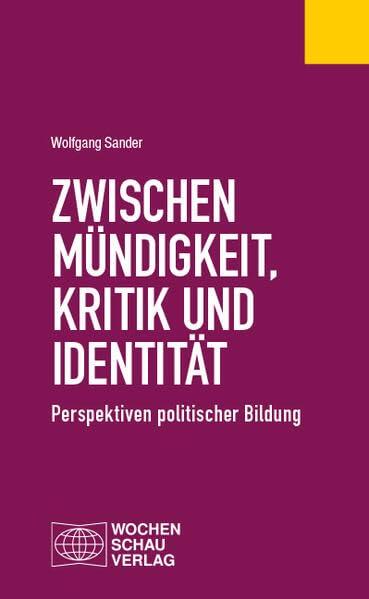 Wolfgang Sander

ZWISCHEN MÜNDIGKEIT, KRITIK UND IDENTITÄT

Perspektiven politischer Bildung

WOCHEN SCHAU VERLAG